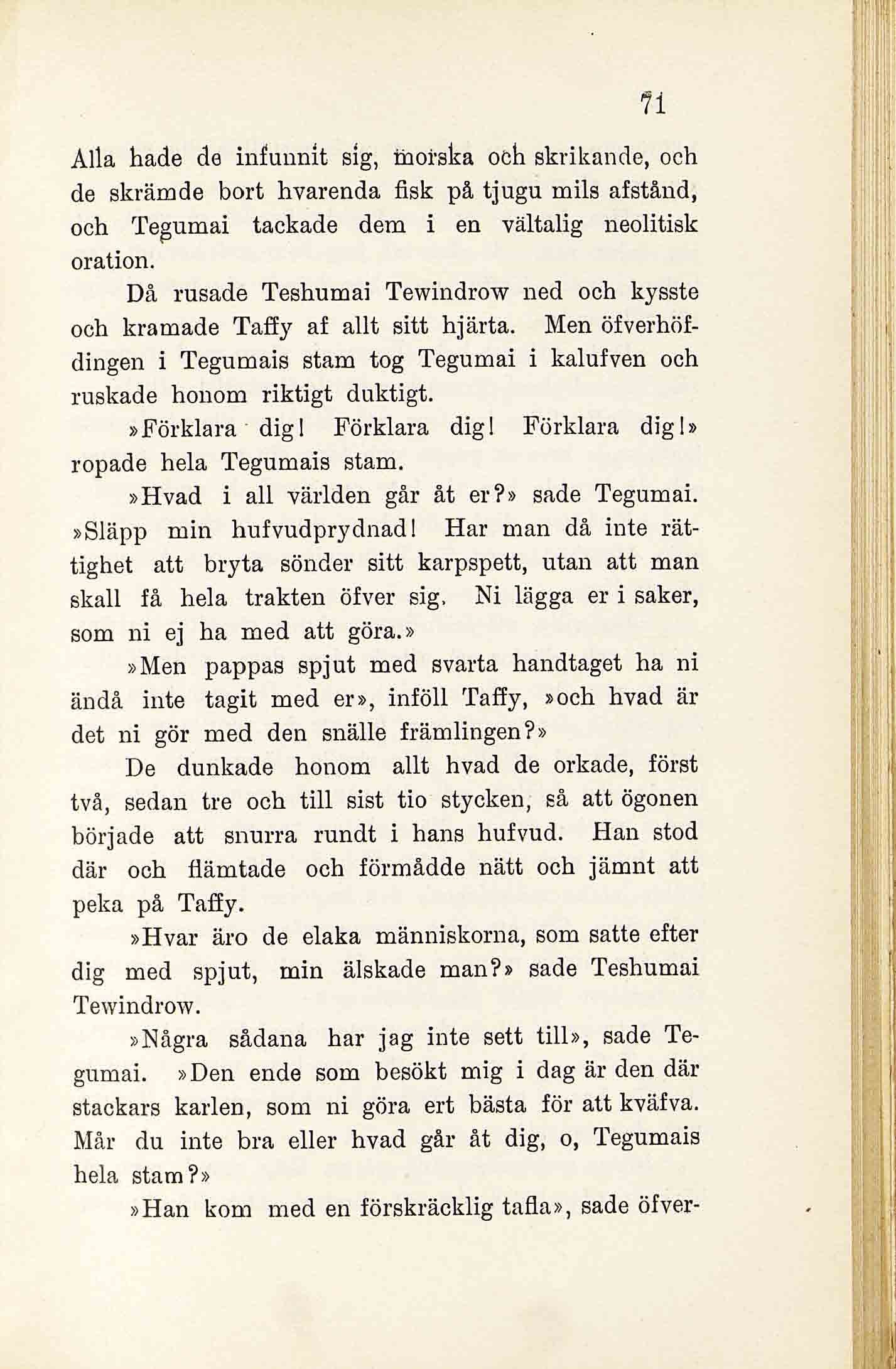 71

Alla hade de infunnit sig, morska och skrikande, och de skrämde bort hvarenda fisk på tjugu mils afstånd, och Tegumai tackade dem i en vältalig neolitisk oration.

Då rusade Teshumai Tewindrow ned och kysste och kramade Taffy af allt sitt hjärta. Men öfverhöfdingen i Tegumais stam tog Tegumai i kalufven och ruskade honom riktigt duktigt.

»Förklara dig! Förklara dig! Förklara dig!» ropade hela Tegumais stam.

»Hvad i all världen går åt er?» sade Tegumai. »Släpp min hufvudprydnad! Har man då inte rättighet att bryta sönder sitt karpspett, utan att man skall få hela trakten öfver sig. Ni lägga er i saker, som ni ej ha med att göra.»

»Men pappas spjut med svarta handtaget ha ni ändå inte tagit med er», inföll Taffy, »och hvad är det ni gör med den snälle främlingen?»

De dunkade honom allt hvad de orkade, först två, sedan tre och till sist tio stycken, så att ögonen började att snurra rundt i hans hufvud. Han stod där och flämtade och förmådde nätt och jämnt att peka på Taffy.

»Hvar äro de elaka människorna, som satte efter dig med spjut, min älskade man?» sade Teshumai Tewindrow.

»Några sådana har jag inte sett till», sade Tegumai. »Den ende som besökt mig i dag är den där stackars karlen, som ni göra ert bästa för att kväfva. Mår du inte bra eller hvad går åt dig, o, Tegumais hela stam?»

»Han kom med en förskräcklig tafla», sade öfver-